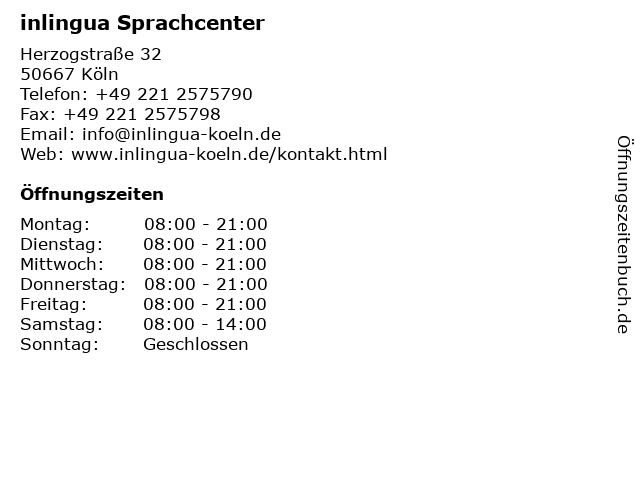 inlingua Sprachcenter

Herzogstraße 32
50667 Köln
Telefon: +49 221 2575790
Fax: +49 221 2575798
Email: info@inlingua-koeln.de
Web: www.inlingua-koeln.de/kontakt.html

Öffnungszeiten

Montag: 08:00 - 21:00
Dienstag: 08:00 - 21:00
Mittwoch: 08:00 - 21:00
Donnerstag: 08:00 - 21:00
Freitag: 08:00 - 21:00
Samstag: 08:00 - 14:00
Sonntag: Geschlossen

Öffnungszeitenbuch.de